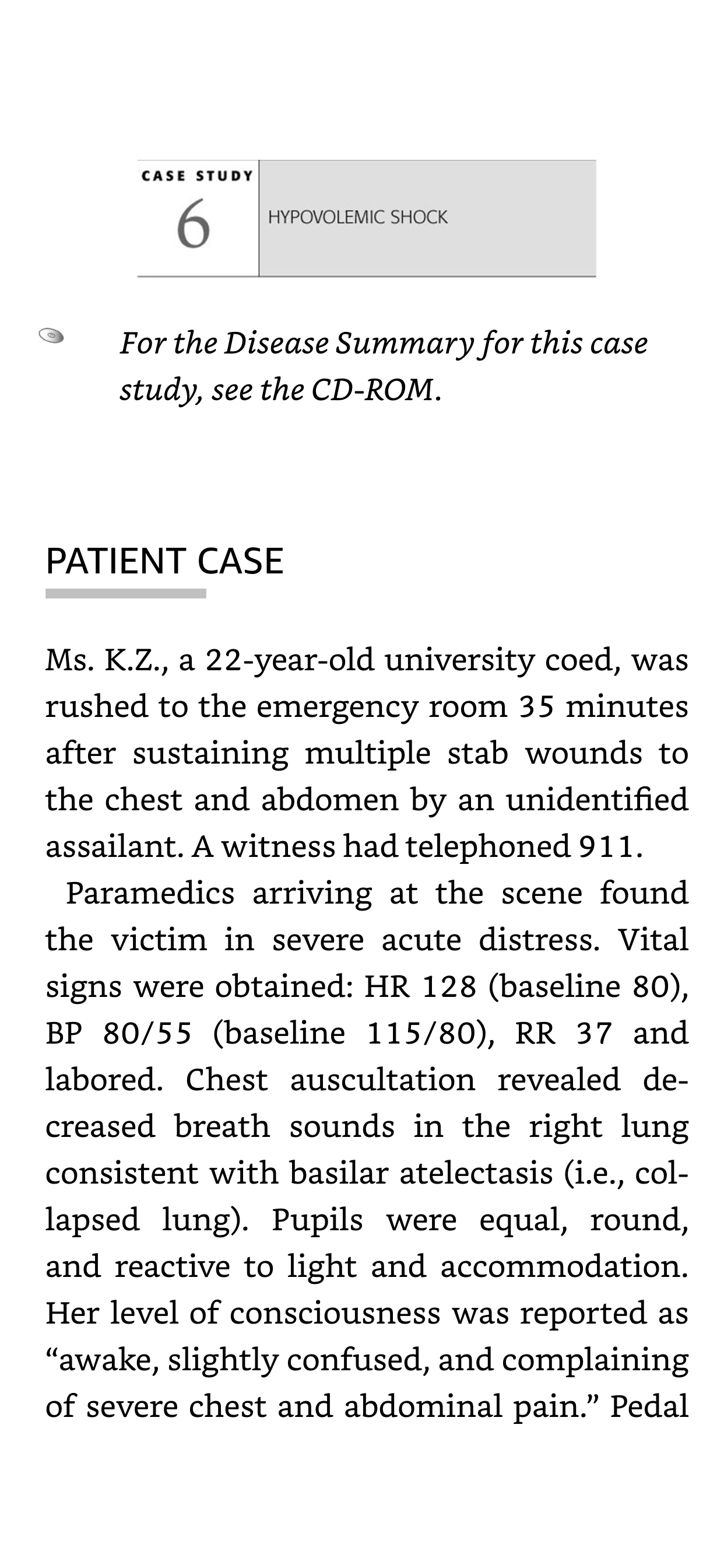 CASE STUDY
6
HYPOVOLEMIC SHOCK

For the Disease Summary for this case study, see the CD-ROM.

PATIENT CASE

Ms. K.Z., a 22-year-old university coed, was rushed to the emergency room 35 minutes after sustaining multiple stab wounds to the chest and abdomen by an unidentified assailant. A witness had telephoned 911.

Paramedics arriving at the scene found the victim in severe acute distress. Vital signs were obtained: HR 128 (baseline 80), BP 80/55 (baseline 115/80), RR 37 and labored. Chest auscultation revealed decreased breath sounds in the right lung consistent with basilar atelectasis (i.e., collapsed lung). Pupils were equal, round, and reactive to light and accommodation. Her level of consciousness was reported as “awake, slightly confused, and complaining of severe chest and abdominal pain.” Pedal